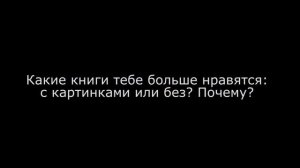 Какие книги тебе больше нравятся: с картинками или без? Почему?